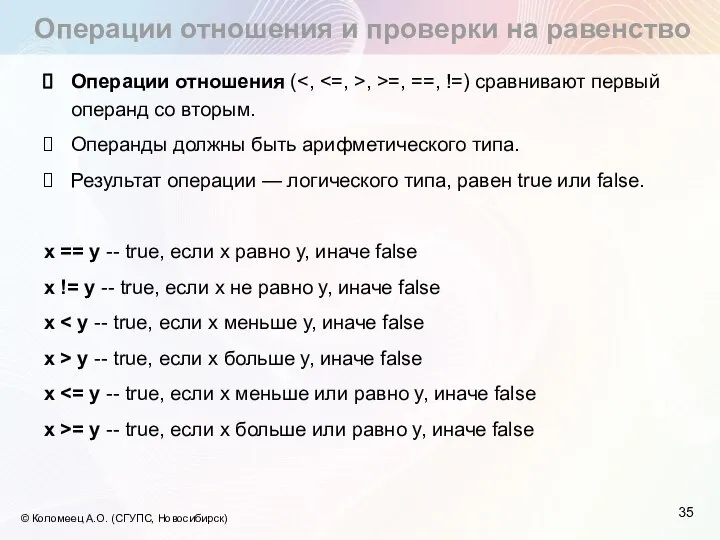 Операции отношения и проверки на равенство

 Операции отношения (<, <=, >, >=, ==, !=) сравнивают первый операнд со вторым.

 Операнды должны быть арифметического типа.

 Результат операции — логического типа, равен true или false.

x == y -- true, если x равно y, иначе false

x != y -- true, если x не равно y, иначе false

x < y -- true, если x меньше y, иначе false

x > y -- true, если x больше y, иначе false

x <= y -- true, если x меньше или равно y, иначе false

x >= y -- true, если x больше или равно y, иначе false

© Коломеец А.О. (СГУПС, Новосибирск)

35